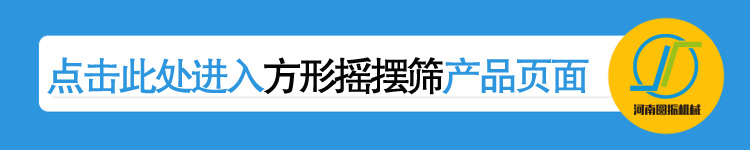 点击此处进入方形摇摆筛产品页面

河南圆振机械